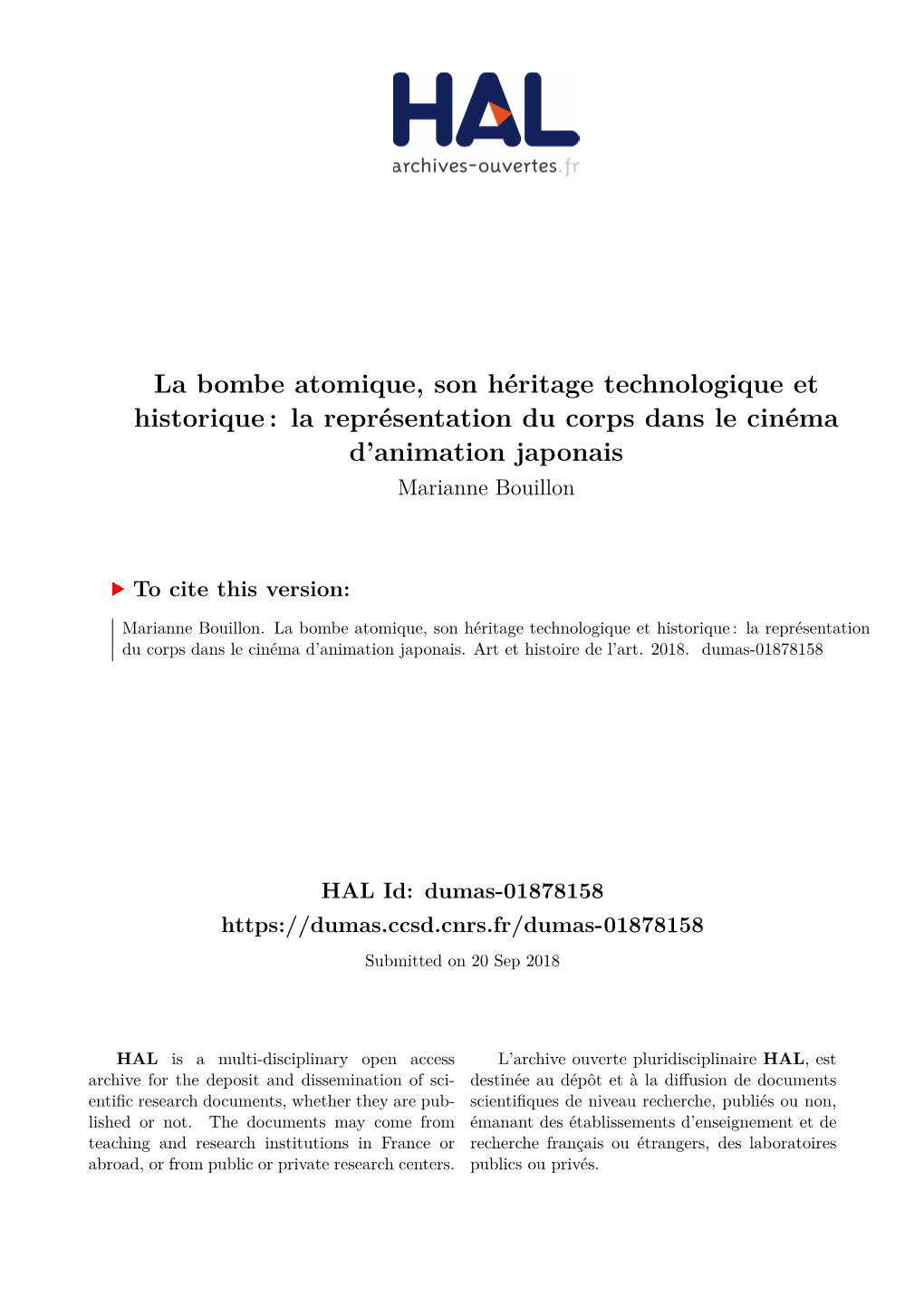 HAL
archives-ouvertes.fr

La bombe atomique, son héritage technologique et historique : la représentation du corps dans le cinéma d'animation japonais
Marianne Bouillon

To cite this version:

Marianne Bouillon. La bombe atomique, son héritage technologique et historique : la représentation du corps dans le cinéma d'animation japonais. Art et histoire de l'art. 2018. dumas-01878158

HAL Id: dumas-01878158
https://dumas.ccsd.cnrs.fr/dumas-01878158

Submitted on 20 Sep 2018

HAL is a multi-disciplinary open access archive for the deposit and dissemination of scientific research documents, whether they are published or not. The documents may come from teaching and research institutions in France or abroad, or from public or private research centers.

L'archive ouverte pluridisciplinaire HAL, est destinée au dépôt et à la diffusion de documents scientifiques de niveau recherche, publiés ou non, émanant des établissements d'enseignement et de recherche français ou étrangers, des laboratoires publics ou privés.